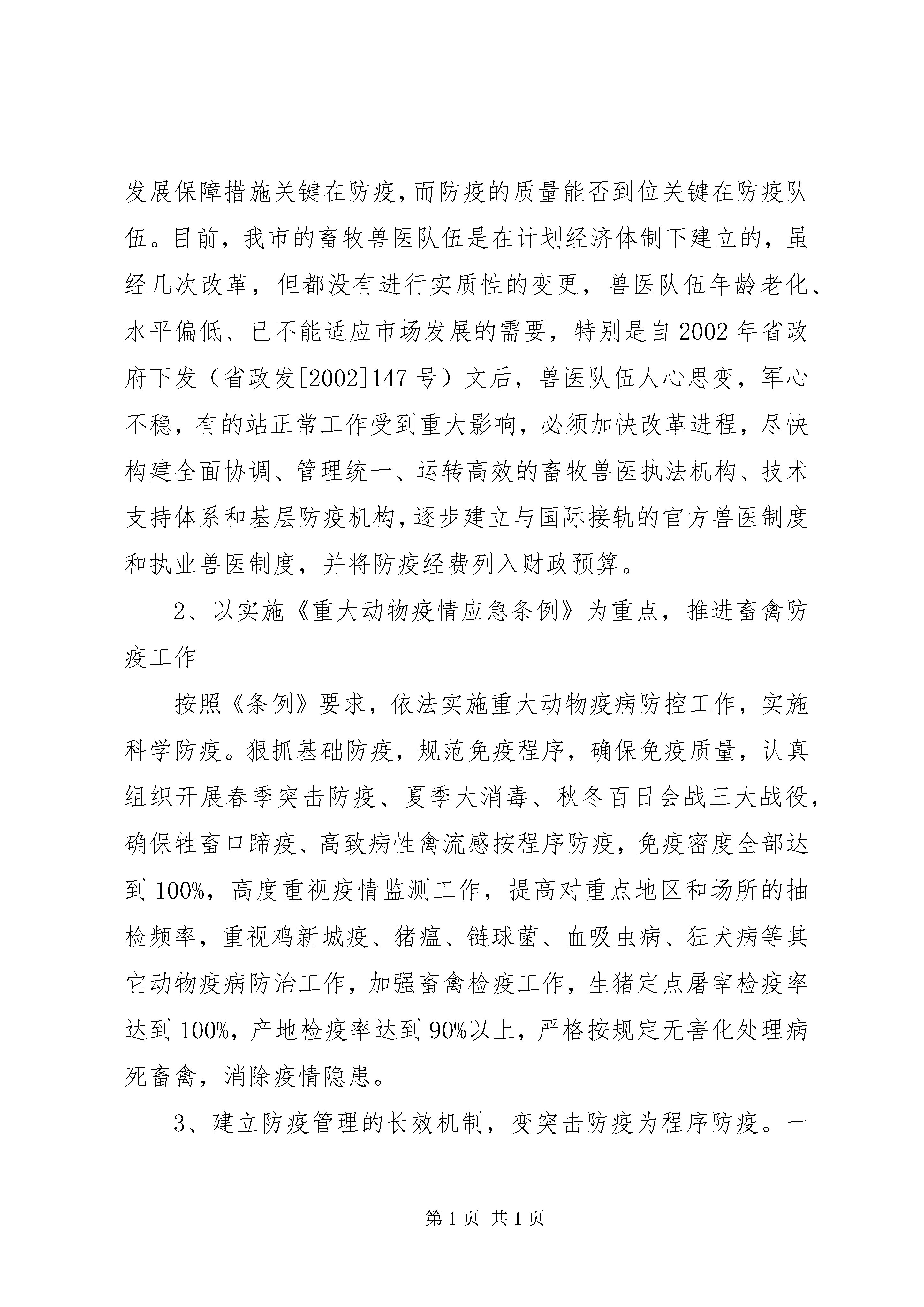 发展保障措施关键在防疫，而防疫的质量能否到位关键在防疫队伍。目前，我市的畜牧兽医队伍是在计划经济体制下建立的，虽经几次改革，但都没有进行实质性的变更，兽医队伍年龄老化、水平偏低、已不能适应市场发展的需要，特别是自2002年省政府下发（省政发[2002]147号）文后，兽医队伍人心思变，军心不稳，有的站正常工作受到重大影响，必须加快改革进程，尽快构建全面协调、管理统一、运转高效的畜牧兽医执法机构、技术支持体系和基层防疫机构，逐步建立与国际接轨的官方兽医制度和执业兽医制度，并将防疫经费列入财政预算。

2、以实施《重大动物疫情应急条例》为重点，推进畜禽防疫工作

按照《条例》要求，依法实施重大动物疫病防控工作，实施科学防疫。狠抓基础防疫，规范免疫程序，确保免疫质量，认真组织开展春季突击防疫、夏季大消毒、秋冬百日会战三大战役，确保牲畜口蹄疫、高致病性禽流感按程序防疫，免疫密度全部达到100%，高度重视疫情监测工作，提高对重点地区和场所的抽检频率，重视鸡新城疫、猪瘟、链球菌、血吸虫病、狂犬病等其它动物疫病防治工作，加强畜禽检疫工作，生猪定点屠宰检疫率达到100%，产地检疫率达到90%以上，严格按规定无害化处理病死畜禽，消除疫情隐患。

3、建立防疫管理的长效机制，变突击防疫为程序防疫。一

第1页 共1页